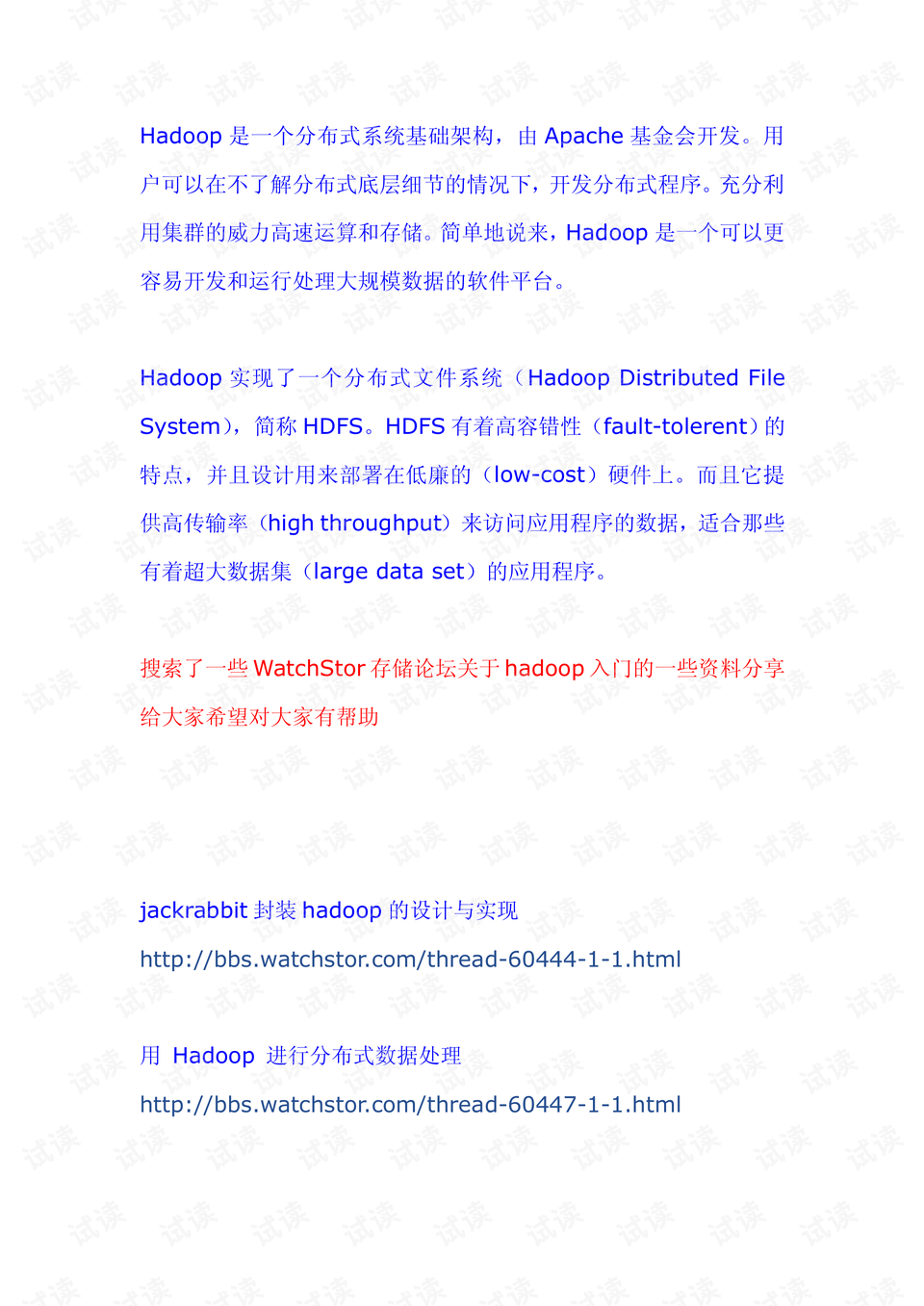 Hadoop是一个分布式系统基础架构，由Apache基金会开发。用户可以在不了解分布式底层细节的情况下，开发分布式程序。充分利用集群的威力高速运算和存储。简单地说来，Hadoop是一个可以更容易开发和运行处理大规模数据的软件平台。

Hadoop实现了一个分布式文件系统（Hadoop Distributed File System），简称HDFS。HDFS有着高容错性（fault-tolerent）的特点，并且设计用来部署在低廉的（low-cost）硬件上。而且它提供高传输率（high throughput）来访问应用程序的数据，适合那些有着超大数据集（large data set）的应用程序。

搜索了一些WatchStor存储论坛关于hadoop入门的一些资料分享给大家希望对大家有帮助

jackrabbit封装hadoop的设计与实现
http://bbs.watchstor.com/thread-60444-1-1.html

用 Hadoop 进行分布式数据处理
http://bbs.watchstor.com/thread-60447-1-1.html

试读